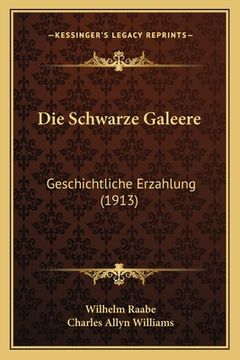 —KESSINGER'S LEGACY REPRINTS—

Die Schwarze Galeere

Geschichtliche Erzahlung (1913)

Wilhelm Raabe
Charles Allyn Williams